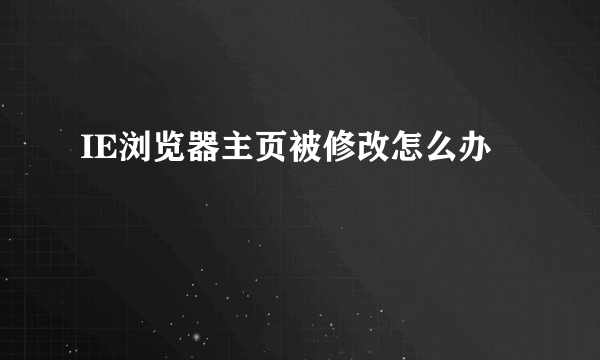 IE浏览器主页被修改怎么办